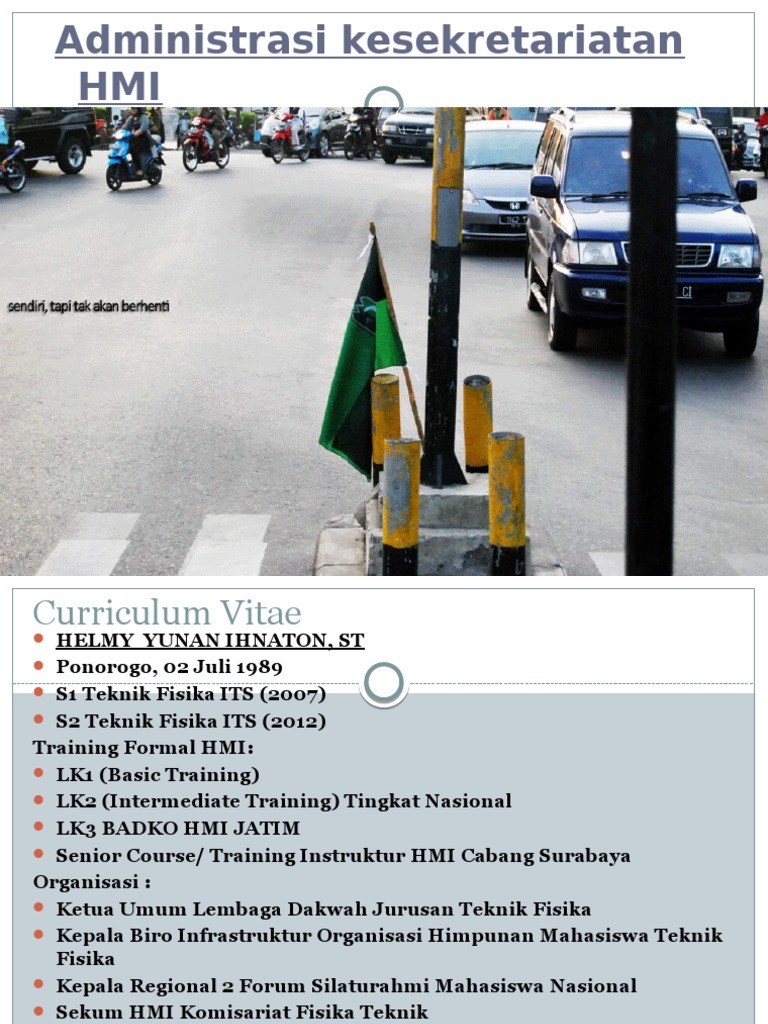 Administrasi kesekretariatan HMI

sendiri, tapi tak akan berhenti

Curriculum Vitae

- HELMY YUNAN IHNATON, ST
- Ponorogo, 02 Juli 1989
- S1 Teknik Fisika ITS (2007)
- S2 Teknik Fisika ITS (2012)

Training Formal HMI:

- LK1 (Basic Training)
- LK2 (Intermediate Training) Tingkat Nasional
- LK3 BADKO HMI JATIM
- Senior Course/ Training Instruktur HMI Cabang Surabaya

Organisasi :

- Ketua Umum Lembaga Dakwah Jurusan Teknik Fisika
- Kepala Biro Infrastruktur Organisasi Himpunan Mahasiswa Teknik Fisika
- Kepala Regional 2 Forum Silaturahmi Mahasiswa Nasional
- Sekum HMI Komisariat Fisika Teknik